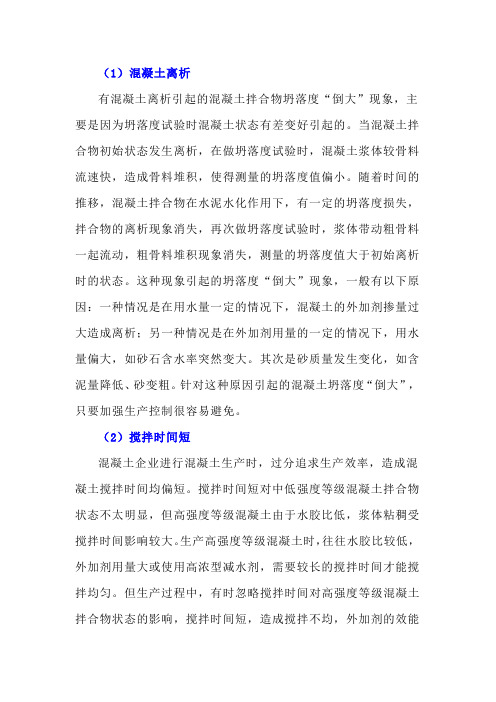 （1）混凝土离析

有混凝土离析引起的混凝土拌合物坍落度“倒大”现象，主要是因为坍落度试验时混凝土状态有差变好引起的。当混凝土拌合物初始状态发生离析，在做坍落度试验时，混凝土浆体较骨料流速快，造成骨料堆积，使得测量的坍落度值偏小。随着时间的推移，混凝土拌合物在水泥水化作用下，有一定的坍落度损失，拌合物的离析现象消失，再次做坍落度试验时，浆体带动粗骨料一起流动，粗骨料堆积现象消失，测量的坍落度值大于初始离析时的状态。这种现象引起的坍落度“倒大”现象，一般有以下原因：一种情况是在用水量一定的情况下，混凝土的外加剂掺量过大造成离析；另一种情况是在外加剂用量的一定的情况下，用水量偏大，如砂石含水率突然变大。其次是砂质量发生变化，如含泥量降低、砂变粗。针对这种原因引起的混凝土坍落度“倒大”，只要加强生产控制很容易避免。

（2）搅拌时间短

混凝土企业进行混凝土生产时，过分追求生产效率，造成混凝土搅拌时间均偏短。搅拌时间短对中低强度等级混凝土拌合物状态不太明显，但高强度等级混凝土由于水胶比低，浆体粘稠受搅拌时间影响较大。生产高强度等级混凝土时，往往水胶比较低，外加剂用量大或使用高浓型减水剂，需要较长的搅拌时间才能搅拌均匀。但生产过程中，有时忽略搅拌时间对高强度等级混凝土拌合物状态的影响，搅拌时间短，造成搅拌不均，外加剂的效能